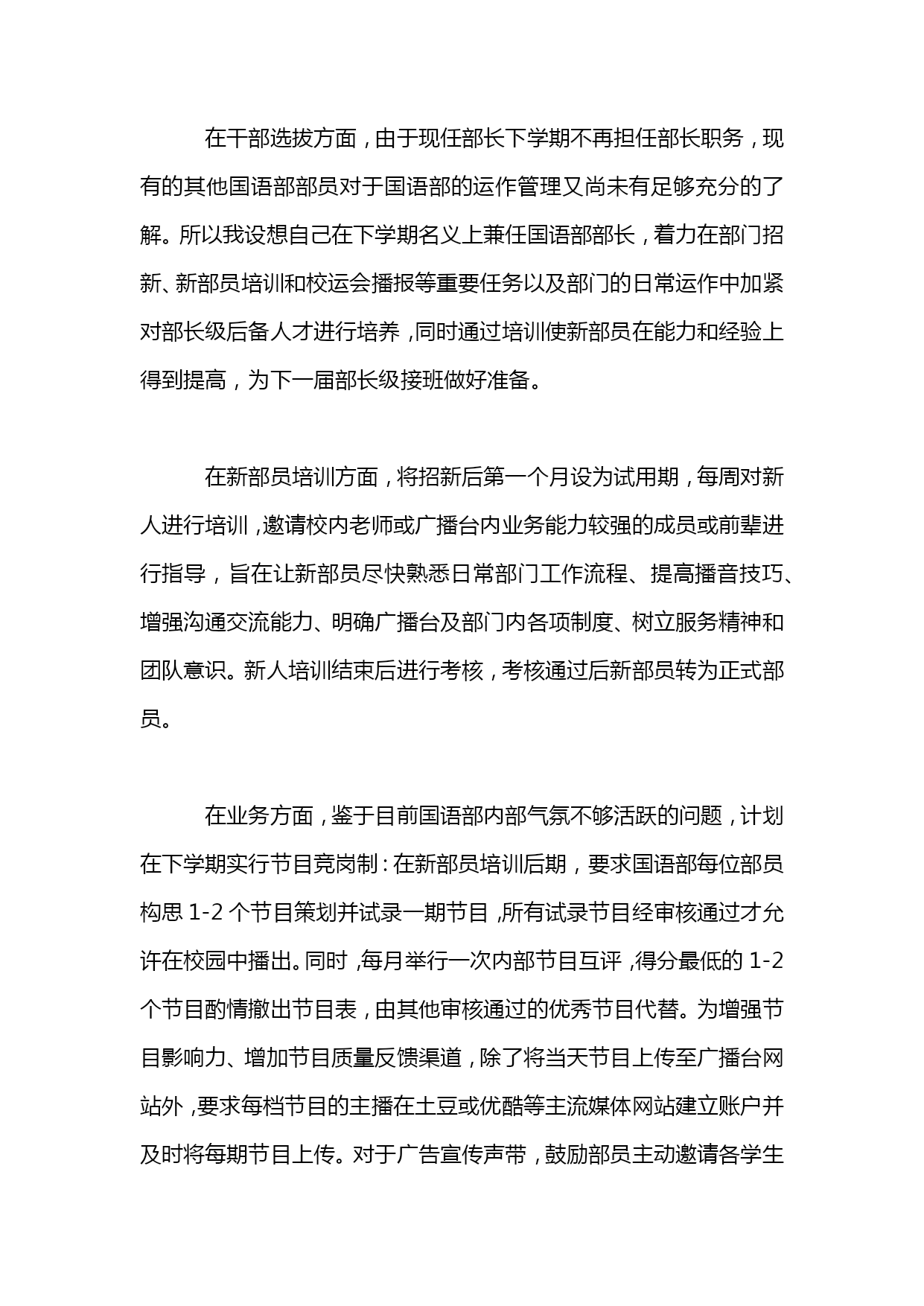 在干部选拔方面，由于现任部长下学期不再担任部长职务，现有的其他国语部部员对于国语部的运作管理又尚未有足够充分的了解。所以我设想自己在下学期名义上兼任国语部部长，着力在部门招新、新部员培训和校运会播报等重要任务以及部门的日常运作中加紧对部长级后备人才进行培养，同时通过培训使新部员在能力和经验上得到提高，为下一届部长级接班做好准备。

在新部员培训方面，将招新后第一个月设为试用期，每周对新人进行培训，邀请校内老师或广播台内业务能力较强的成员或前辈进行指导，旨在让新部员尽快熟悉日常部门工作流程、提高播音技巧、增强沟通交流能力、明确广播台及部门内各项制度、树立服务精神和团队意识。新人培训结束后进行考核，考核通过后新部员转为正式部员。

在业务方面，鉴于目前国语部内部气氛不够活跃的问题，计划在下学期实行节目竞岗制：在新部员培训后期，要求国语部每位部员构思 1-2 个节目策划并试录一期节目，所有试录节目经审核通过才允许在校园中播出。同时，每月举行一次内部节目互评，得分最低的 1-2 个节目酌情撤出节目表，由其他审核通过的优秀节目代替。为增强节目影响力、增加节目质量反馈渠道，除了将当天节目上传至广播台网站外，要求每档节目的主播在土豆或优酷等主流媒体网站建立账户并及时将每期节目上传。对于广告宣传声带，鼓励部员主动邀请各学生